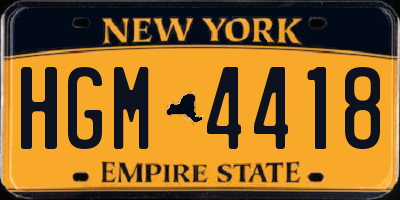 NEW YORK

HGM 4418

EMPIRE STATE